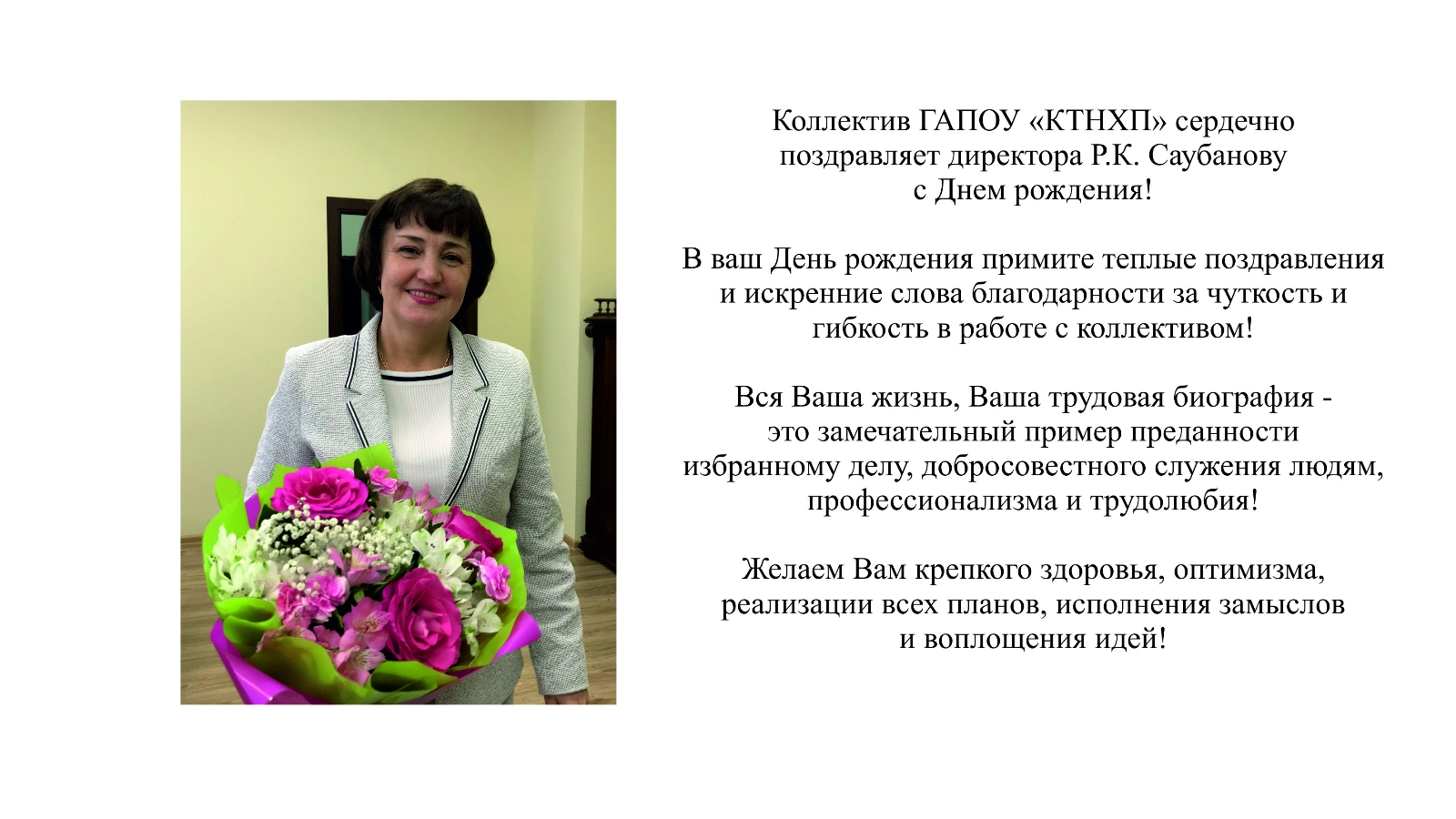 Коллектив ГАПОУ «КТНХП» сердечно поздравляет директора Р.К. Саубанову с Днем рождения!

В ваш День рождения примите теплые поздравления и искренние слова благодарности за чуткость и гибкость в работе с коллективом!

Вся Ваша жизнь, Ваша трудовая биография - это замечательный пример преданности избранному делу, добросовестного служения людям, профессионализма и трудолюбия!

Желаем Вам крепкого здоровья, оптимизма, реализации всех планов, исполнения замыслов и воплощения идей!